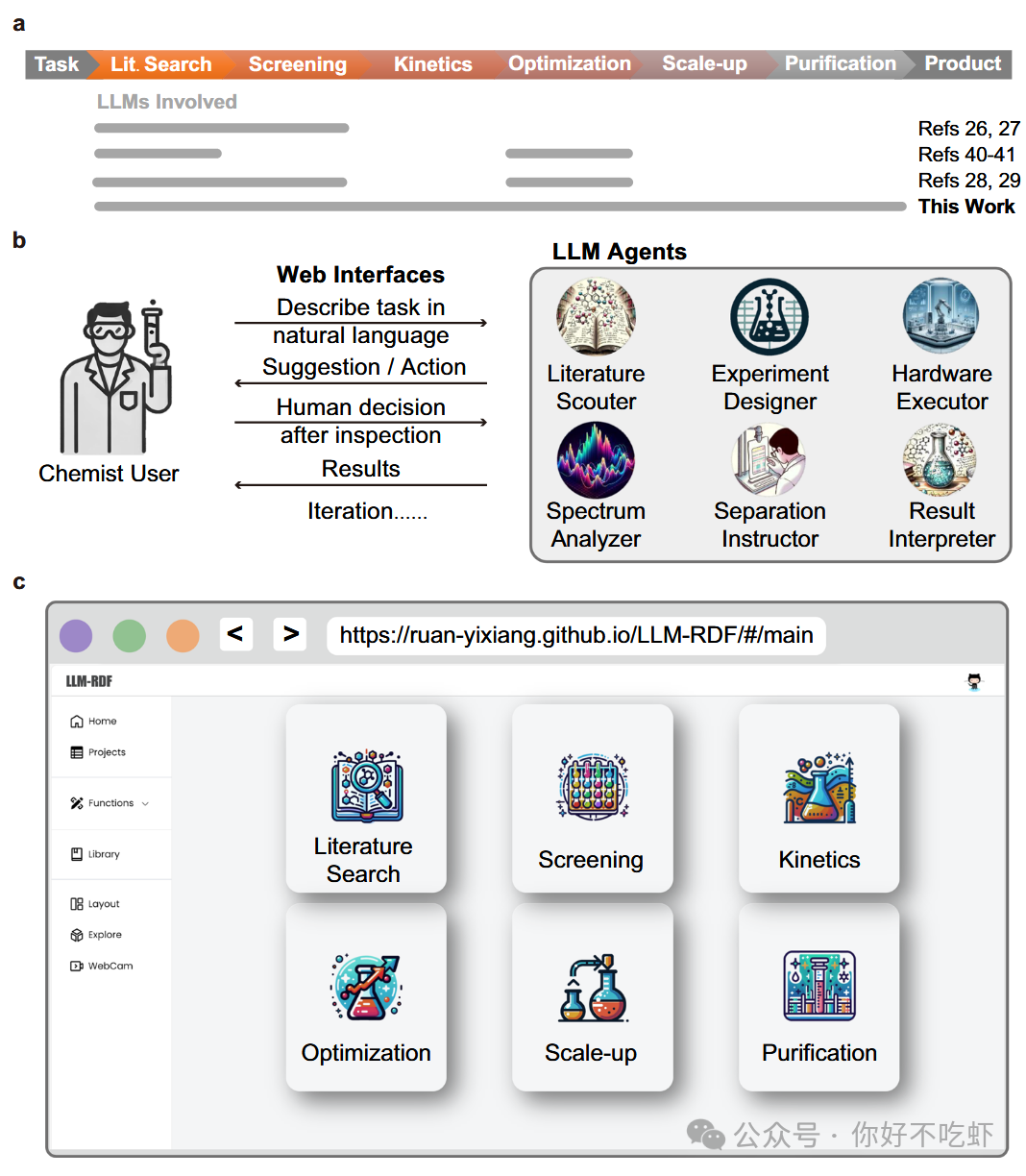 a

Task Lit. Search Screening Kinetics Optimization Scale-up Purification Product

LLMs Involved

Refs 26, 27
Refs 40-41
Refs 28, 29
This Work

b

Chemist User

Web Interfaces
Describe task in natural language
Suggestion / Action
Human decision after inspection
Results
Iteration......

LLM Agents
Literature Scouter
Experiment Designer
Hardware Executor
Spectrum Analyzer
Separation Instructor
Result Interpreter

c

< > https://ruan-yixiang.github.io/LLM-RDF/#/main

LLM-RDF

Home
Projects
Functions
Library
Layout
Explore
WebCam

Literature Search
Screening
Kinetics
Optimization
Scale-up
Purification

公众号 · 你好不吃虾